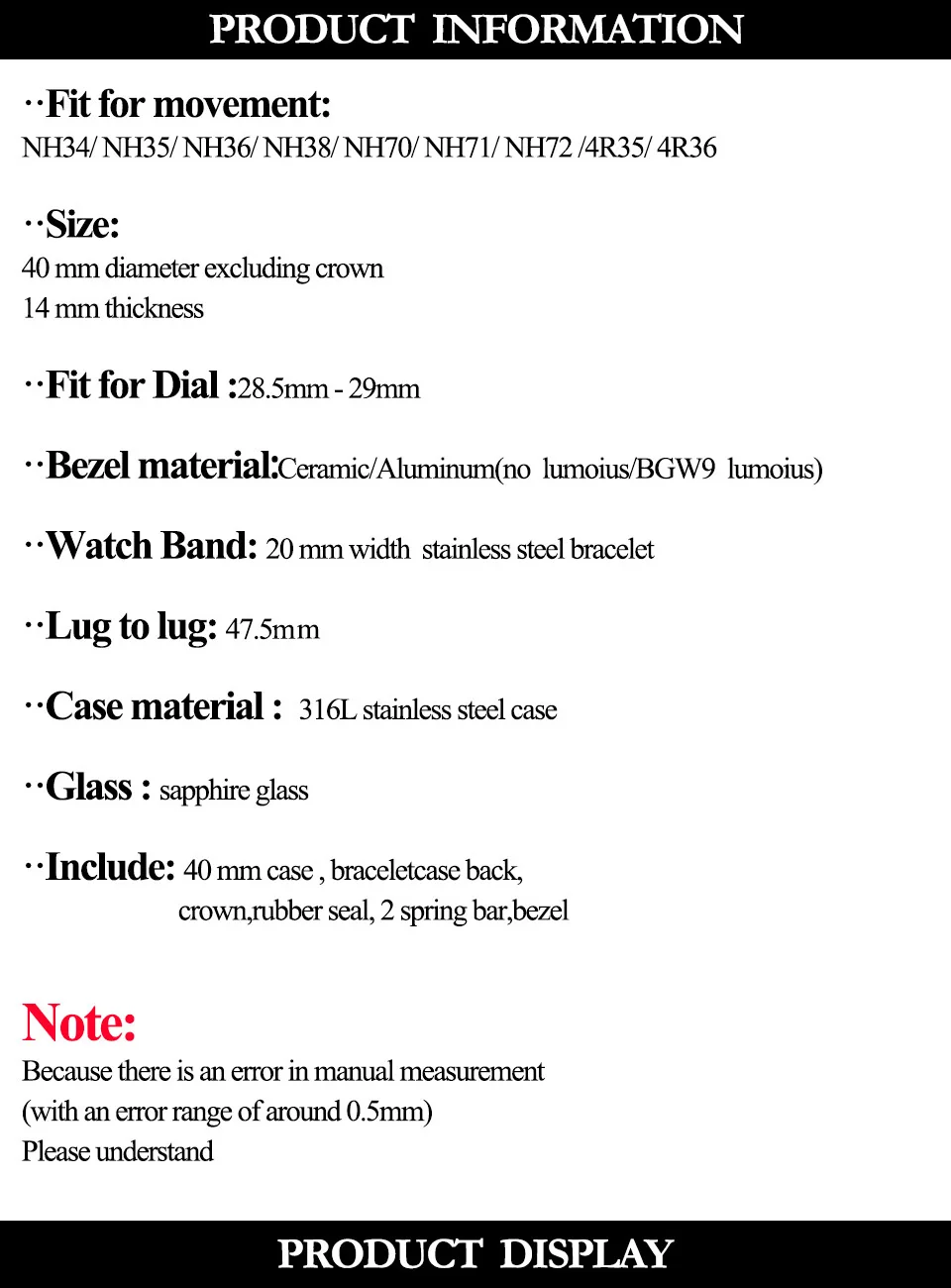 PRODUCT INFORMATION

··Fit for movement:
NH34/ NH35/ NH36/ NH38/ NH70/ NH71/ NH72 /4R35/ 4R36

··Size:
40 mm diameter excluding crown
14 mm thickness

··Fit for Dial :28.5mm - 29mm

··Bezel material:Ceramic/Aluminum(no lumoius/BGW9 lumoius)

··Watch Band: 20 mm width stainless steel bracelet

··Lug to lug: 47.5mm

··Case material : 316L stainless steel case

··Glass : sapphire glass

··Include: 40 mm case , braceletcase back,
crown,rubber seal, 2 spring bar,bezel

Note:
Because there is an error in manual measurement
(with an error range of around 0.5mm)
Please understand

PRODUCT DISPLAY